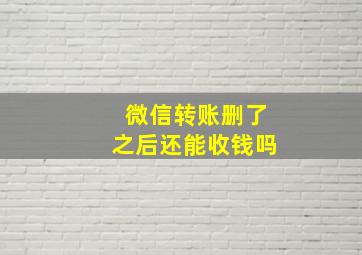 微信转账删了
之后还能收钱吗